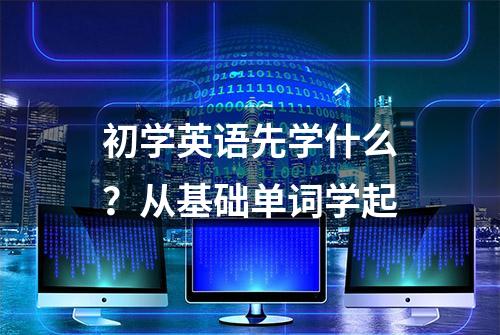 初学英语先学什么？从基础单词学起